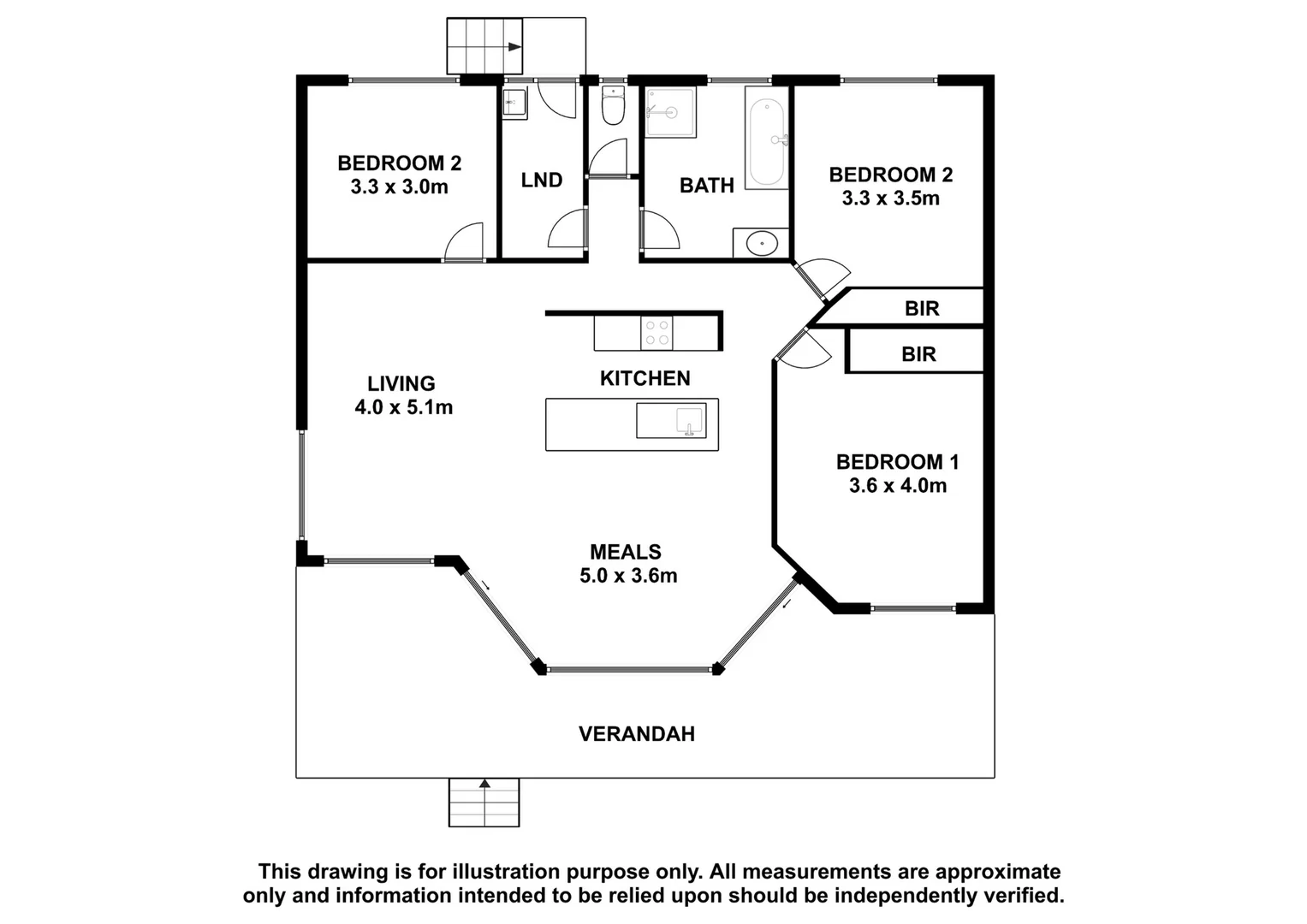 BEDROOM 2
3.3 x 3.0m

LND

BATH

BEDROOM 2
3.3 x 3.5m

BIR

BIR

LIVING
4.0 x 5.1m

KITCHEN

BEDROOM 1
3.6 x 4.0m

MEALS
5.0 x 3.6m

VERANDAH

This drawing is for illustration purpose only. All measurements are approximate only and information intended to be relied upon should be independently verified.